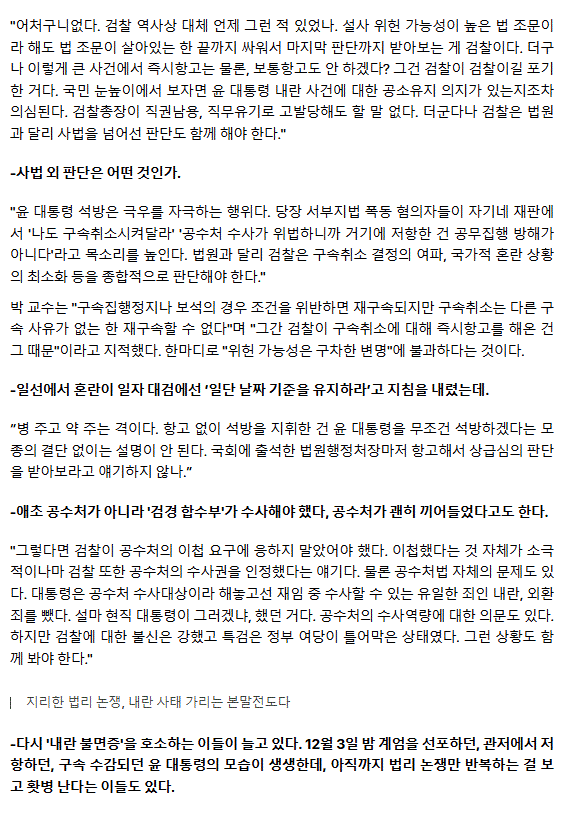 "어처구니없다. 검찰 역사상 대체 언제 그런 적 있었나. 설사 위헌 가능성이 높은 법 조문이라 해도 법 조문이 살아있는 한 끝까지 싸워서 마지막 판단까지 받아보는 게 검찰이다. 더구나 이렇게 큰 사건에서 즉시항고는 물론, 보통항고도 안 하겠다? 그건 검찰이 검찰이길 포기한 거다. 국민 눈높이에서 보자면 윤 대통령 내란 사건에 대한 공소유지 의지가 있는지조차 의심된다. 검찰총장이 직권남용, 직무유기로 고발당해도 할 말 없다. 더군다나 검찰은 법원과 달리 사법을 넘어선 판단도 함께 해야 한다."

-사법 외 판단은 어떤 것인가.

"윤 대통령 석방은 극우를 자극하는 행위다. 당장 서부지법 폭동 혐의자들이 자기네 재판에서 '나도 구속취소시켜달라' '공수처 수사가 위법하니까 거기에 저항한 건 공무집행 방해가 아니다'라고 목소리를 높인다. 법원과 달리 검찰은 구속취소 결정의 여파, 국가적 혼란 상황의 최소화 등을 종합적으로 판단해야 한다."

박 교수는 "구속집행정지나 보석의 경우 조건을 위반하면 재구속되지만 구속취소는 다른 구속 사유가 없는 한 재구속할 수 없다"며 "그간 검찰이 구속취소에 대해 즉시항고를 해온 건 그 때문"이라고 지적했다. 한마디로 "위헌 가능성은 구차한 변명"에 불과하다는 것이다.

-일선에서 혼란이 일자 대검에선 '일단 날짜 기준을 유지하라'고 지침을 내렸는데.

"병 주고 약 주는 격이다. 항고 없이 석방을 지휘한 건 윤 대통령을 무조건 석방하겠다는 모종의 결단 없이는 설명이 안 된다. 국회에 출석한 법원행정처장마저 항고해서 상급심의 판단을 받아보라고 얘기하지 않나."

-애초 공수처가 아니라 '검경 합수부'가 수사해야 했다, 공수처가 괜히 끼어들었다고도 한다.

"그렇다면 검찰이 공수처의 이첩 요구에 응하지 말았어야 했다. 이첩했다는 것 자체가 소극적이나마 검찰 또한 공수처의 수사권을 인정했다는 얘기다. 물론 공수처법 자체의 문제도 있다. 대통령은 공수처 수사대상이라 해놓고선 재임 중 수사할 수 있는 유일한 죄인 내란, 외환죄를 뺐다. 설마 현직 대통령이 그러겠냐, 했던 거다. 공수처의 수사역량에 대한 의문도 있다. 하지만 검찰에 대한 불신은 강했고 특검은 정부 여당이 틀어막은 상태였다. 그런 상황도 함께 봐야 한다."

| 지리한 법리 논쟁, 내란 사태 가리는 본말전도다

-다시 '내란 불면증'을 호소하는 이들이 늘고 있다. 12월 3일 밤 계엄을 선포하던, 관저에서 저항하던, 구속 수감되던 윤 대통령의 모습이 생생한데, 아직까지 법리 논쟁만 반복하는 걸 보고 홧병 난다는 이들도 있다.